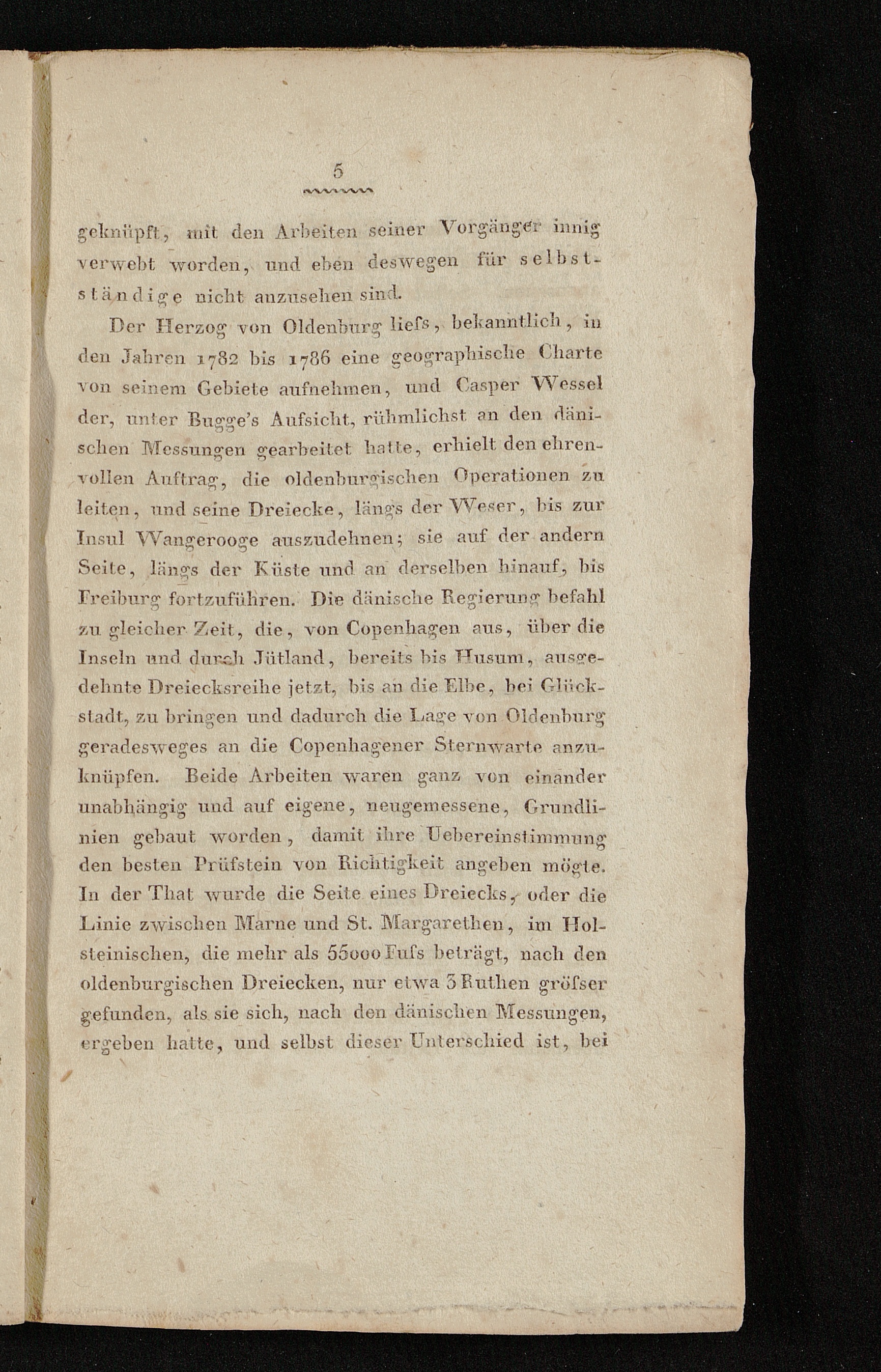 5

geknüpft, mit den Arbeiten seiner Vorgänger innig verwebt worden, und eben deswegen für selbstständige nicht anzusehen sind.

Der Herzog von Oldenburg liefs, bekanntlich, in den Jahren 1782 bis 1786 eine geographische Charte von seinem Gebiete aufnehmen, und Casper Wessel der, unter Bugge's Aufsicht, rühmlichst an den dänischen Messungen gearbeitet hatte, erhielt den ehrenvollen Auftrag, die oldenburgischen Operationen zu leiten, und seine Dreiecke, längs der Weser, bis zur Insul Wangerooge auszudehnen; sie auf der andern Seite, längs der Küste und an derselben hinauf, bis Freiburg fortzuführen. Die dänische Regierung befahl zu gleicher Zeit, die, von Copenhagen aus, über die Inseln und durch Jütland, bereits bis Husum, ausgedehnte Dreiecksreihe jetzt, bis an die Elbe, bei Glückstadt, zu bringen und dadurch die Lage von Oldenburg geradesweges an die Copenhagener Sternwarte anzuknüpfen. Beide Arbeiten waren ganz von einander unabhängig und auf eigene, neugemessene, Grundlinien gebaut worden, damit ihre Uebereinstimmung den besten Prüfstein von Richtigkeit angeben mögte. In der That wurde die Seite eines Dreiecks, oder die Linie zwischen Marne und St. Margarethen, im Holsteinischen, die mehr als 55000 Fufs beträgt, nach den oldenburgischen Dreiecken, nur etwa 3 Ruthen gröfser gefunden, als sie sich, nach den dänischen Messungen, ergeben hatte, und selbst dieser Unterschied ist, bei